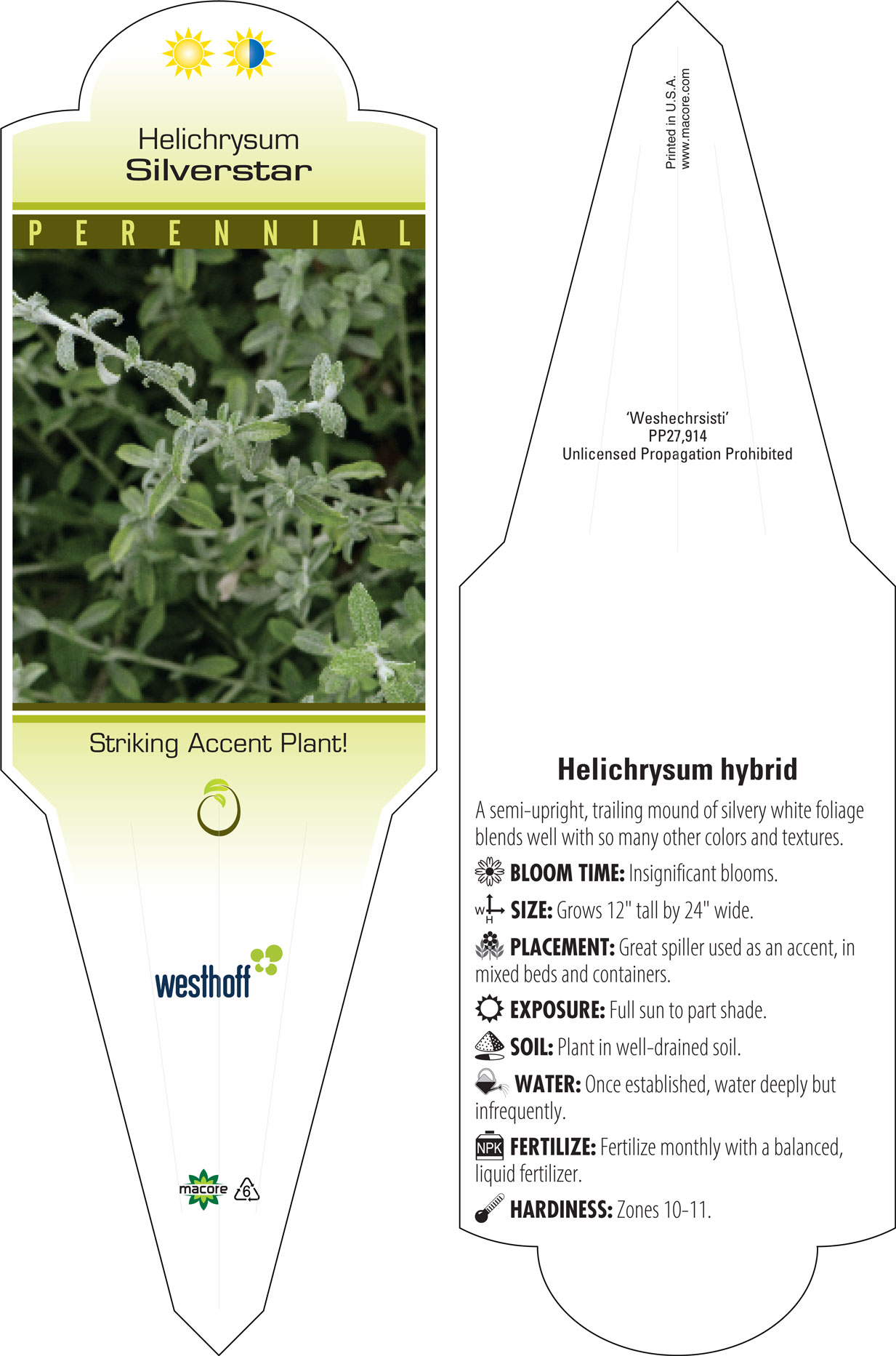 Helichrysum
Silverstar

PERENNIAL

Striking Accent Plant!

westhoff

macore 6

Printed in U.S.A.
www.macore.com

'Weshechrsisti'
PP27,914
Unlicensed Propagation Prohibited

Helichrysum hybrid

A semi-upright, trailing mound of silvery white foliage blends well with so many other colors and textures.

BLOOM TIME: Insignificant blooms.

W H SIZE: Grows 12" tall by 24" wide.

PLACEMENT: Great spiller used as an accent, in mixed beds and containers.

EXPOSURE: Full sun to part shade.

SOIL: Plant in well-drained soil.

WATER: Once established, water deeply but infrequently.

NPK FERTILIZE: Fertilize monthly with a balanced, liquid fertilizer.

HARDINESS: Zones 10-11.